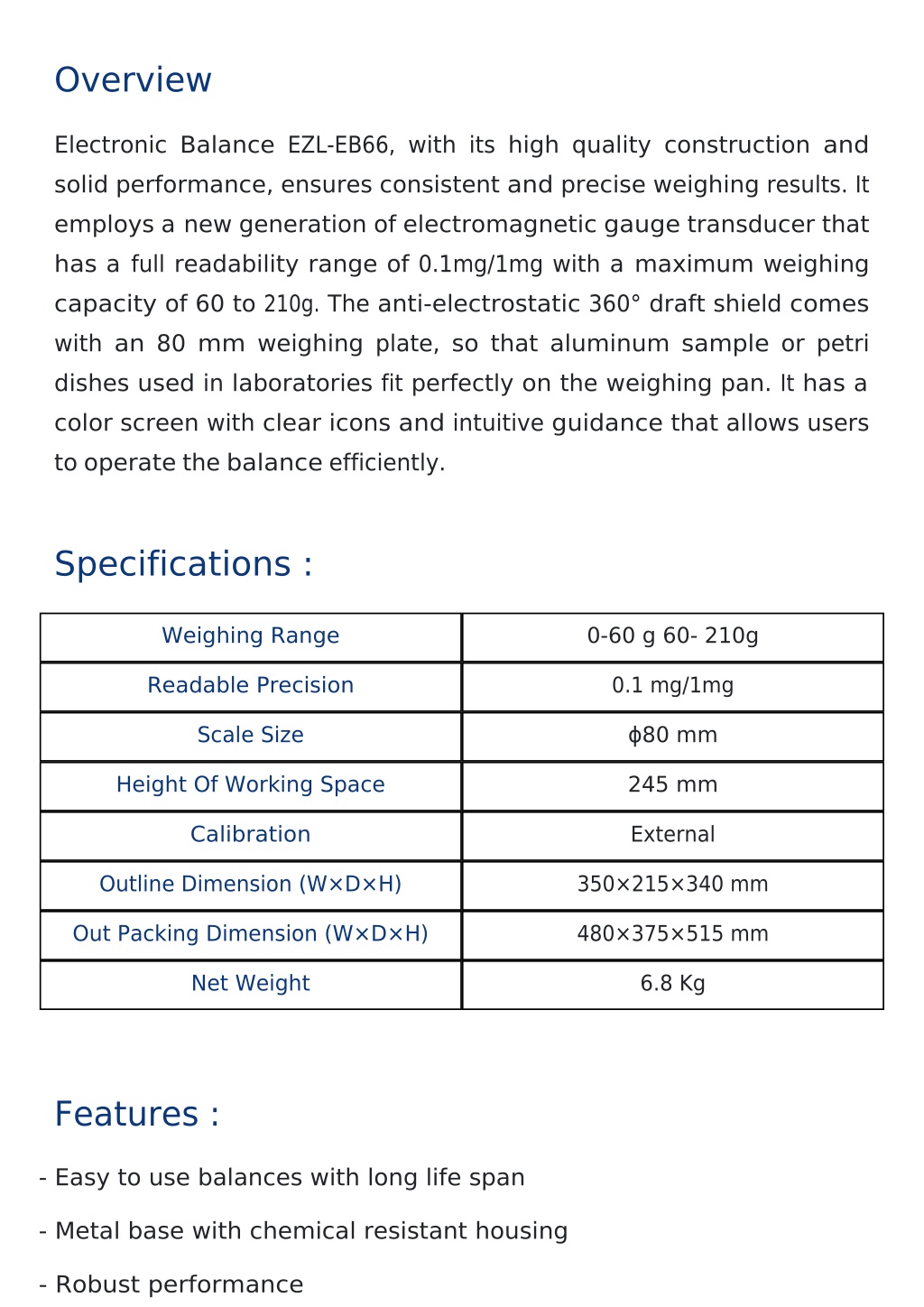 Overview

Electronic Balance EZL-EB66, with its high quality construction and solid performance, ensures consistent and precise weighing results. It employs a new generation of electromagnetic gauge transducer that has a full readability range of 0.1mg/1mg with a maximum weighing capacity of 60 to 210g. The anti-electrostatic 360° draft shield comes with an 80 mm weighing plate, so that aluminum sample or petri dishes used in laboratories fit perfectly on the weighing pan. It has a color screen with clear icons and intuitive guidance that allows users to operate the balance efficiently.

Specifications :

| Weighing Range | 0-60 g 60- 210g |
|---|---|
| Readable Precision | 0.1 mg/1mg |
| Scale Size | ϕ80 mm |
| Height Of Working Space | 245 mm |
| Calibration | External |
| Outline Dimension (W×D×H) | 350×215×340 mm |
| Out Packing Dimension (W×D×H) | 480×375×515 mm |
| Net Weight | 6.8 Kg |

Features :

- Easy to use balances with long life span

- Metal base with chemical resistant housing

- Robust performance